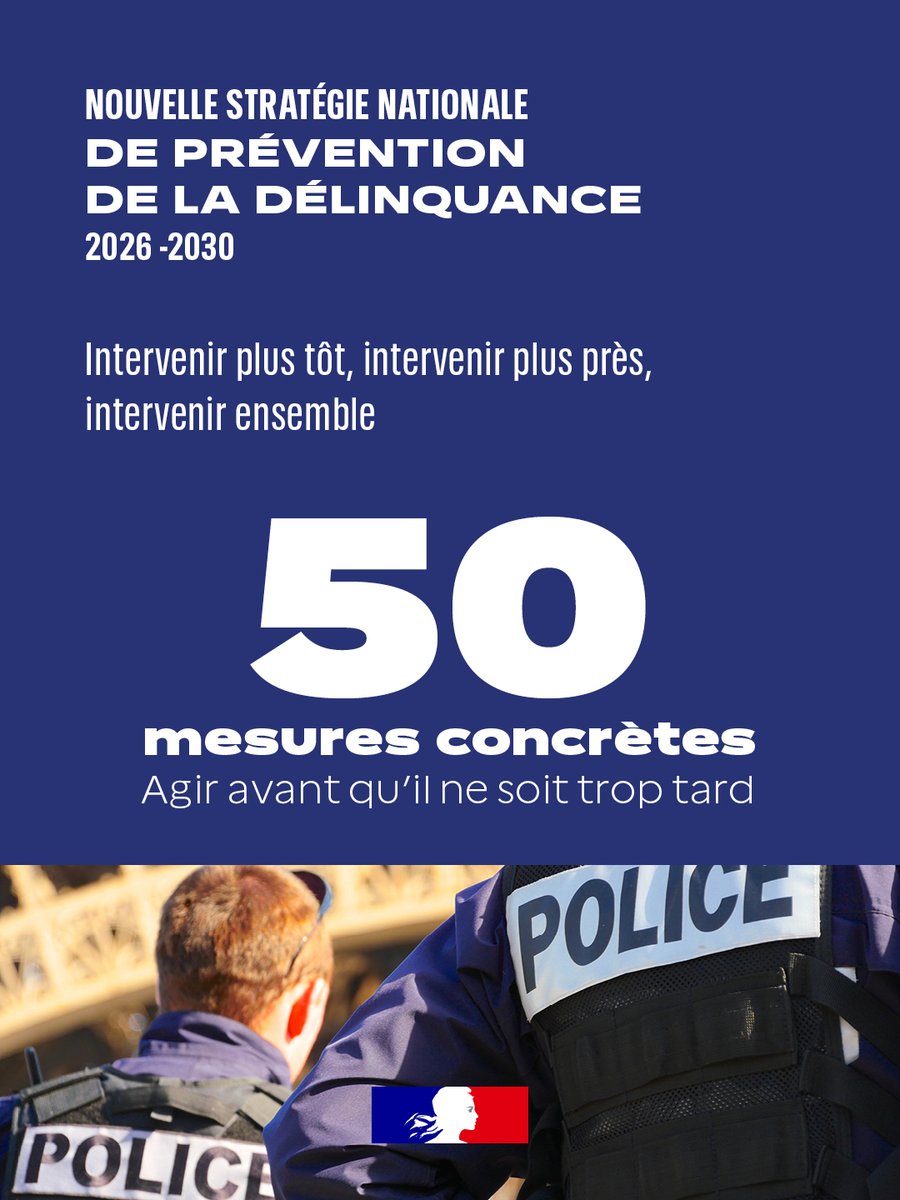 NOUVELLE STRATÉGIE NATIONALE
DE PRÉVENTION
DE LA DÉLINQUANCE
2026 -2030

Intervenir plus tôt, intervenir plus près, intervenir ensemble

50
mesures concrètes
Agir avant qu'il ne soit trop tard

POLICE

POLICE